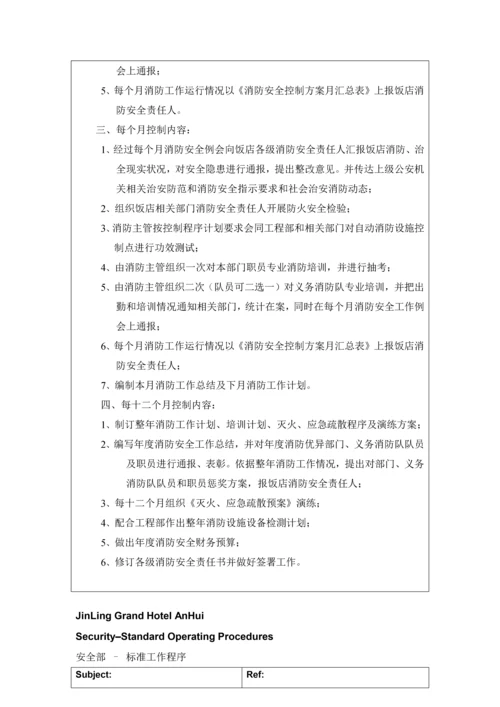 会上通报；

5、每个月消防工作运行情况以《消防安全控制方案月汇总表》上报饭店消防安全责任人。

三、每个月控制内容：

1、经过每个月消防安全例会向饭店各级消防安全责任人汇报饭店消防、治全现实状况，对安全隐患进行通报，提出整改意见。并传达上级公安机关相关治安防范和消防安全指示要求和社会治安消防动态；

2、组织饭店相关部门消防安全责任人开展防火安全检验；

3、消防主管按控制程序计划要求会同工程部和相关部门对自动消防设施控制点进行功效测试；

4、由消防主管组织一次对本部门职员专业消防培训，并进行抽考；

5、由消防主管组织二次（队员可二选一）对义务消防队专业培训，并把出勤和培训情况通知相关部门，统计在案，同时在每个月消防安全工作例会上通报；

6、每个月消防工作运行情况以《消防安全控制方案月汇总表》上报饭店消防安全责任人；

7、编制本月消防工作总结及下月消防工作计划。

四、每十二个月控制内容：

1、制订整年消防工作计划、培训计划、灭火、应急疏散程序及演练方案；

2、编写年度消防安全工作总结，并对年度消防优异部门、义务消防队队员及职员进行通报、表彰。依据整年消防工作情况，提出对部门、义务消防队队员和职员惩奖方案，报饭店消防安全责任人；

3、每十二个月组织《灭火、应急疏散预案》演练；

4、配合工程部作出整年消防设施设备检测计划；

5、做出年度消防安全财务预算；

6、修订各级消防安全责任书并做好签署工作。

JinLing Grand Hotel AnHui

Security–Standard Operating Procedures

安全部 – 标准工作程序

| Subject: | Ref: |
|---|---|